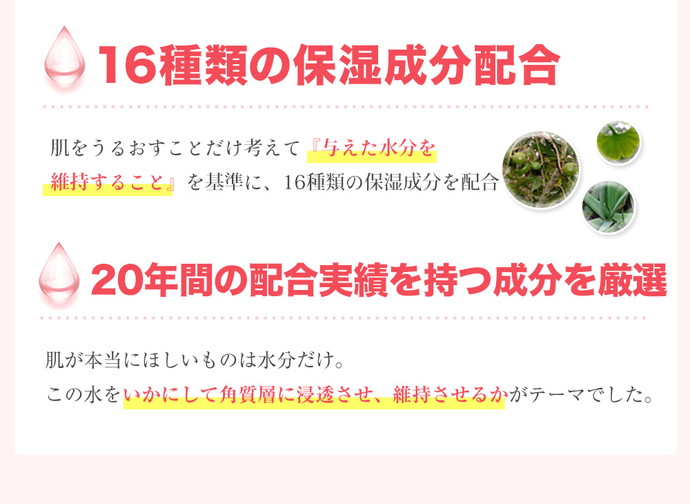 16種類の保湿成分配合

肌をうるおすことだけ考えて『与えた水分を維持すること』を基準に、16種類の保湿成分を配合

20年間の配合実績を持つ成分を厳選

肌が本当にほしいものは水分だけ。
この水をいかにして角質層に浸透させ、維持させるかがテーマでした。